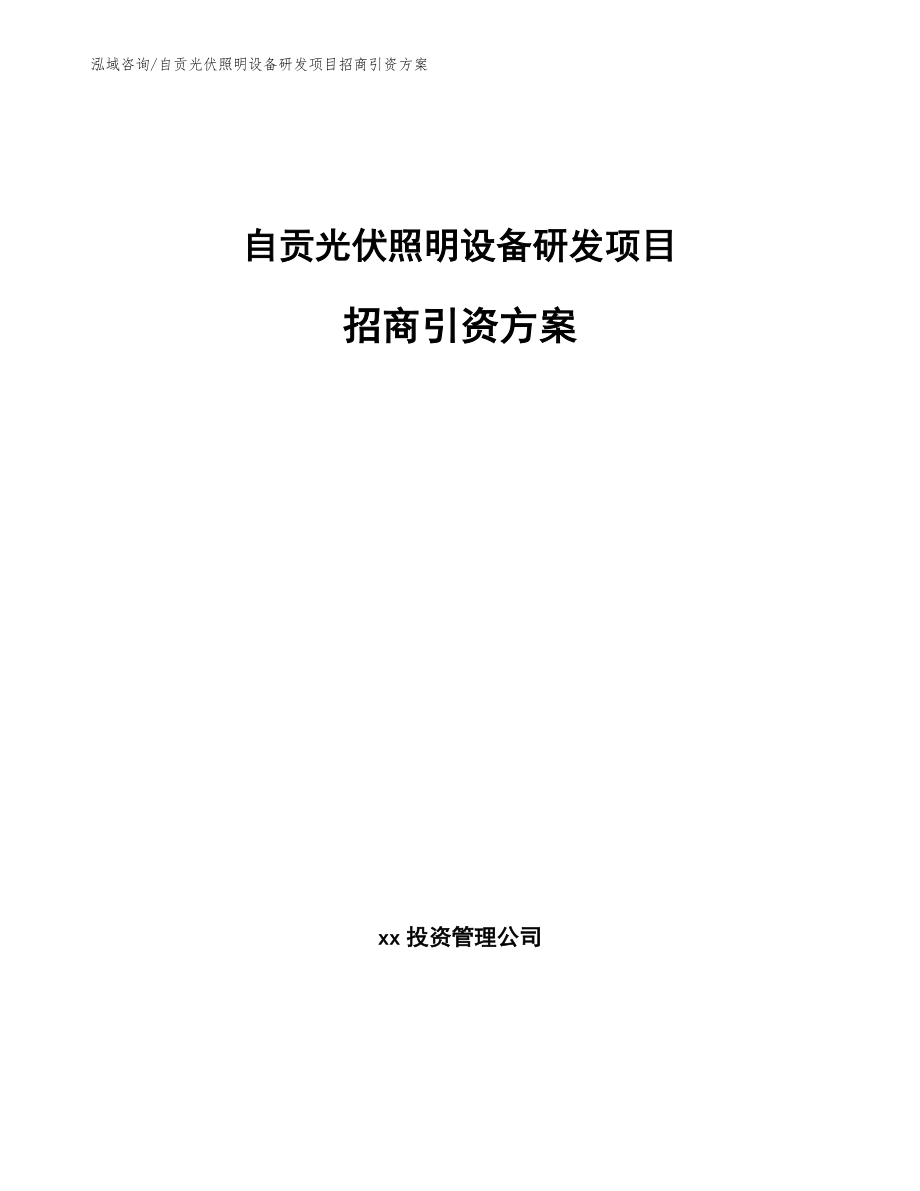 泓域咨询/自贡光伏照明设备研发项目招商引资方案

自贡光伏照明设备研发项目

招商引资方案

xx 投资管理公司